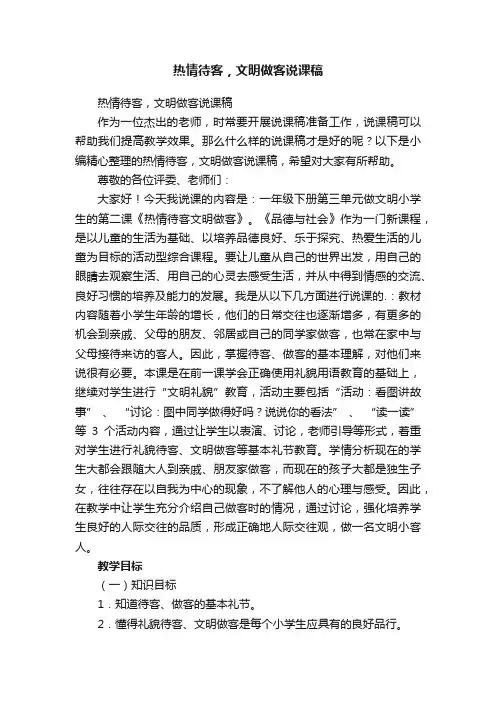 热情待客，文明做客说课稿

热情待客，文明做客说课稿

作为一位杰出的老师，时常要开展说课稿准备工作，说课稿可以帮助我们提高教学效果。那么什么样的说课稿才是好的呢？以下是小编精心整理的热情待客，文明做客说课稿，希望对大家有所帮助。

尊敬的各位评委、老师们：

大家好！今天我说课的内容是：一年级下册第三单元做文明小学生的第二课《热情待客文明做客》。《品德与社会》作为一门新课程，是以儿童的生活为基础、以培养品德良好、乐于探究、热爱生活的儿童为目标的活动型综合课程。要让儿童从自己的世界出发，用自己的眼睛去观察生活、用自己的心灵去感受生活，并从中得到情感的交流、良好习惯的培养及能力的发展。我是从以下几方面进行说课的.：教材内容随着小学生年龄的增长，他们的日常交往也逐渐增多，有更多的机会到亲戚、父母的朋友、邻居或自己的同学家做客，也常在家中与父母接待来访的客人。因此，掌握待客、做客的基本理解，对他们来说很有必要。本课是在前一课学会正确使用礼貌用语教育的基础上，继续对学生进行“文明礼貌”教育，活动主要包括“活动：看图讲故事”、“讨论：图中同学做得好吗？说说你的看法”、“读一读”等 3 个活动内容，通过让学生以表演、讨论，老师引导等形式，着重对学生进行礼貌待客、文明做客等基本礼节教育。学情分析现在的学生大都会跟随大人到亲戚、朋友家做客，而现在的孩子大都是独生子女，往往存在以自我为中心的现象，不了解他人的心理与感受。因此，在教学中让学生充分介绍自己做客时的情况，通过讨论，强化培养学生良好的人际交往的品质，形成正确地人际交往观，做一名文明小客人。

教学目标

（一）知识目标

1．知道待客、做客的基本礼节。

2．懂得礼貌待客、文明做客是每个小学生应具有的良好品行。